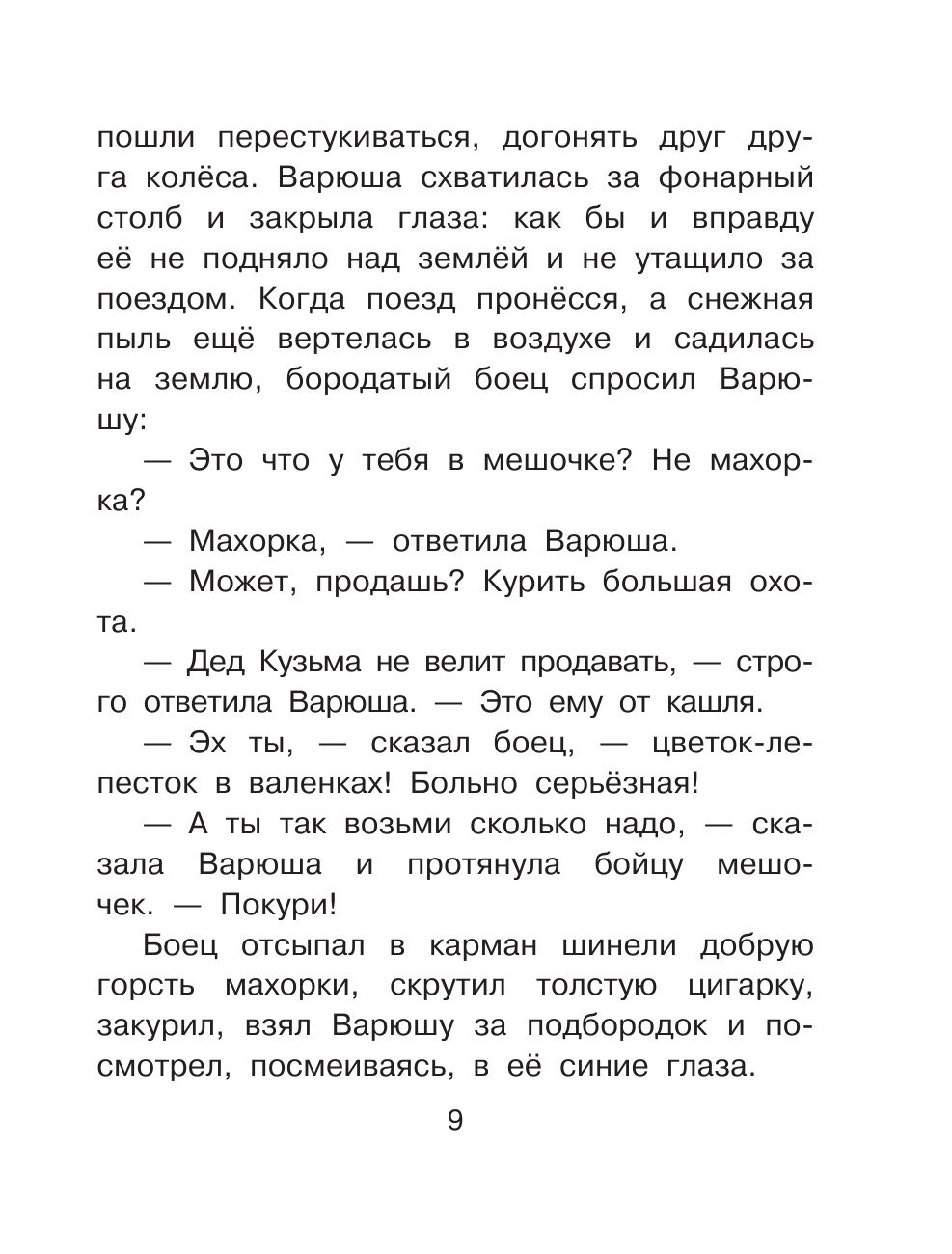 пошли перестукиваться, догонять друг друга колёса. Варюша схватилась за фонарный столб и закрыла глаза: как бы и вправду её не подняло над землёй и не утащило за поездом. Когда поезд пронёсся, а снежная пыль ещё вертелась в воздухе и садилась на землю, бородатый боец спросил Варюшу:

— Это что у тебя в мешочке? Не махорка?

— Махорка, — ответила Варюша.

— Может, продашь? Курить большая охота.

— Дед Кузьма не велит продавать, — строго ответила Варюша. — Это ему от кашля.

— Эх ты, — сказал боец, — цветок-лепесток в валенках! Больно серьёзная!

— А ты так возьми сколько надо, — сказала Варюша и протянула бойцу мешочек. — Покури!

Боец отсыпал в карман шинели добрую горсть махорки, скрутил толстую цигарку, закурил, взял Варюшу за подбородок и посмотрел, посмеиваясь, в её синие глаза.

9